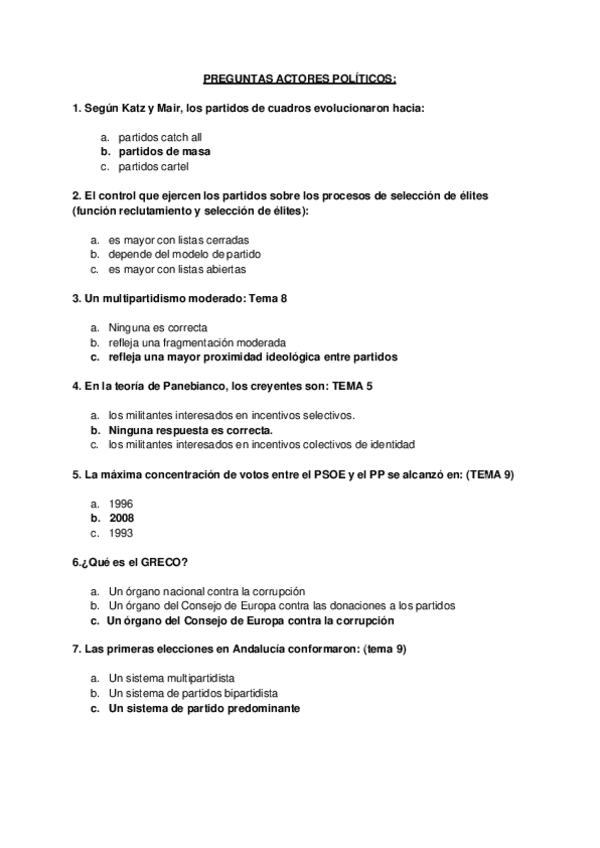 PREGUNTAS ACTORES POLÍTICOS:

1. Según Katz y Mair, los partidos de cuadros evolucionaron hacia:

a. partidos catch all
b. partidos de masa
c. partidos cartel

2. El control que ejercen los partidos sobre los procesos de selección de élites (función reclutamiento y selección de élites):

a. es mayor con listas cerradas
b. depende del modelo de partido
c. es mayor con listas abiertas

3. Un multipartidismo moderado: Tema 8

a. Ninguna es correcta
b. refleja una fragmentación moderada
c. refleja una mayor proximidad ideológica entre partidos

4. En la teoría de Panebianco, los creyentes son: TEMA 5

a. los militantes interesados en incentivos selectivos.
b. Ninguna respuesta es correcta.
c. los militantes interesados en incentivos colectivos de identidad

5. La máxima concentración de votos entre el PSOE y el PP se alcanzó en: (TEMA 9)

a. 1996
b. 2008
c. 1993

6.¿Qué es el GRECO?

a. Un órgano nacional contra la corrupción
b. Un órgano del Consejo de Europa contra las donaciones a los partidos
c. Un órgano del Consejo de Europa contra la corrupción

7. Las primeras elecciones en Andalucía conformaron: (tema 9)

a. Un sistema multipartidista
b. Un sistema de partidos bipartidista
c. Un sistema de partido predominante